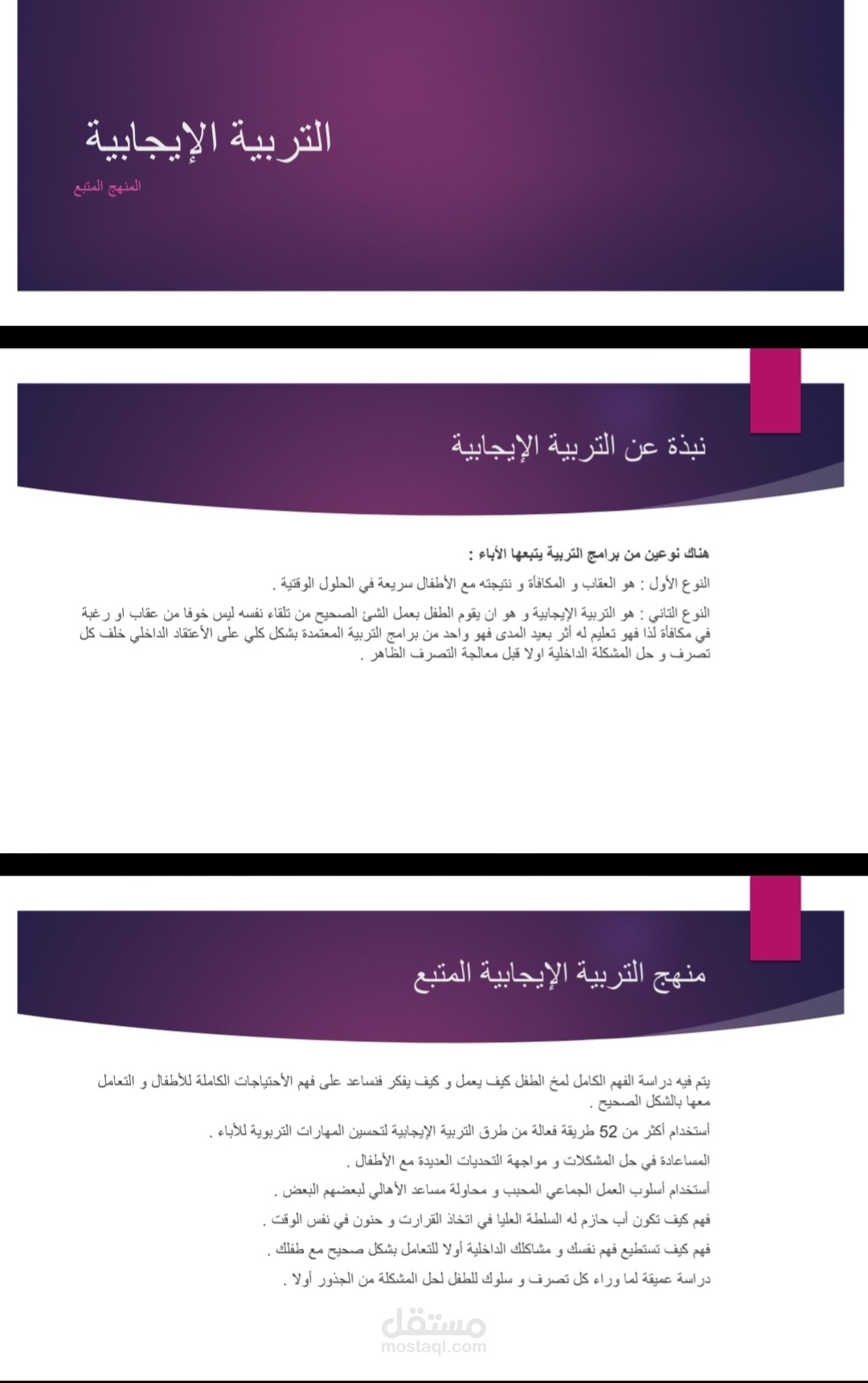 التربية الإيجابية

المنهج المتبع

نبذة عن التربية الإيجابية

هناك نوعين من برامج التربية يتبعها الأباء :

النوع الأول : هو العقاب و المكافأة و نتيجته مع الأطفال سريعة في الحلول الوقتية .

النوع الثاني : هو التربية الإيجابية و هو ان يقوم الطفل بعمل الشئ الصحيح من تلقاء نفسه ليس خوفا من عقاب او رغبة في مكافأة لذا فهو تعليم له أثر بعيد المدى فهو واحد من برامج التربية المعتمدة بشكل كلي على الأعتقاد الداخلي خلف كل تصرف و حل المشكلة الداخلية اولا قبل معالجة التصرف الظاهر .

منهج التربية الإيجابية المتبع

يتم فيه دراسة الفهم الكامل لمخ الطفل كيف يعمل و كيف يفكر فنساعد على فهم الأحتياجات الكاملة للأطفال و التعامل معها بالشكل الصحيح .

أستخدام أكثر من 52 طريقة فعالة من طرق التربية الإيجابية لتحسين المهارات التربوية للأباء .

المساعدة في حل المشكلات و مواجهة التحديات العديدة مع الأطفال .

أستخدام أسلوب العمل الجماعي المحبب و محاولة مساعد الأهالي لبعضهم البعض .

فهم كيف تكون أب حازم له السلطة العليا في اتخاذ القرارت و حنون في نفس الوقت .

فهم كيف تستطيع فهم نفسك و مشاكلك الداخلية أولا للتعامل بشكل صحيح مع طفلك .

دراسة عميقة لما وراء كل تصرف و سلوك للطفل لحل المشكلة من الجذور أولا .

مستقل
mostaql.com